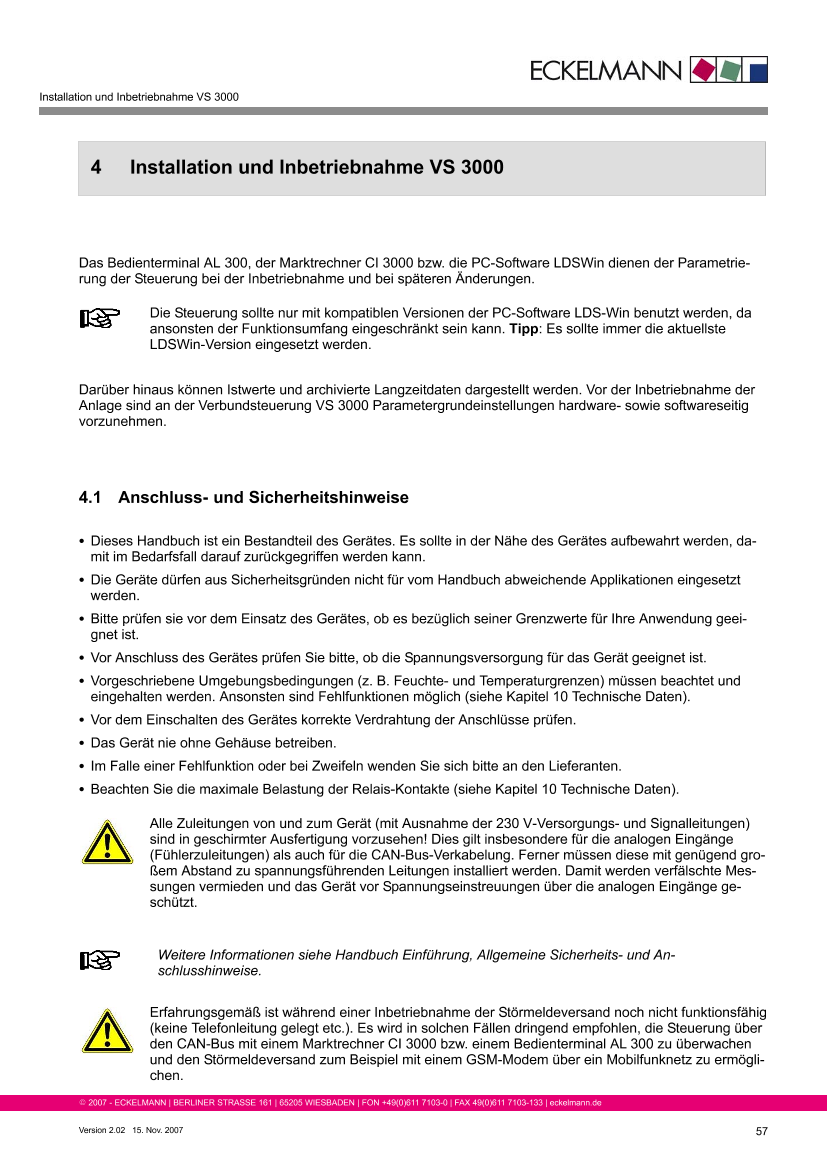 ECKELMANN

Installation und Inbetriebnahme VS 3000

4 Installation und Inbetriebnahme VS 3000

Das Bedienterminal AL 300, der Marktrechner CI 3000 bzw. die PC-Software LDSWin dienen der Parametrierung der Steuerung bei der Inbetriebnahme und bei späteren Änderungen.

Die Steuerung sollte nur mit kompatiblen Versionen der PC-Software LDS-Win benutzt werden, da ansonsten der Funktionsumfang eingeschränkt sein kann. Tipp: Es sollte immer die aktuellste LDSWin-Version eingesetzt werden.

Darüber hinaus können Istwerte und archivierte Langzeitdaten dargestellt werden. Vor der Inbetriebnahme der Anlage sind an der Verbundsteuerung VS 3000 Parametergrundeinstellungen hardware- sowie softwareseitig vorzunehmen.

4.1 Anschluss- und Sicherheitshinweise

• Dieses Handbuch ist ein Bestandteil des Gerätes. Es sollte in der Nähe des Gerätes aufbewahrt werden, damit im Bedarfsfall darauf zurückgegriffen werden kann.
• Die Geräte dürfen aus Sicherheitsgründen nicht für vom Handbuch abweichende Applikationen eingesetzt werden.
• Bitte prüfen sie vor dem Einsatz des Gerätes, ob es bezüglich seiner Grenzwerte für Ihre Anwendung geeignet ist.
• Vor Anschluss des Gerätes prüfen Sie bitte, ob die Spannungsversorgung für das Gerät geeignet ist.
• Vorgeschriebene Umgebungsbedingungen (z. B. Feuchte- und Temperaturgrenzen) müssen beachtet und eingehalten werden. Ansonsten sind Fehlfunktionen möglich (siehe Kapitel 10 Technische Daten).
• Vor dem Einschalten des Gerätes korrekte Verdrahtung der Anschlüsse prüfen.
• Das Gerät nie ohne Gehäuse betreiben.
• Im Falle einer Fehlfunktion oder bei Zweifeln wenden Sie sich bitte an den Lieferanten.
• Beachten Sie die maximale Belastung der Relais-Kontakte (siehe Kapitel 10 Technische Daten).

Alle Zuleitungen von und zum Gerät (mit Ausnahme der 230 V-Versorgungs- und Signalleitungen) sind in geschirmter Ausfertigung vorzusehen! Dies gilt insbesondere für die analogen Eingänge (Fühlerzuleitungen) als auch für die CAN-Bus-Verkabelung. Ferner müssen diese mit genügend großem Abstand zu spannungsführenden Leitungen installiert werden. Damit werden verfälschte Messungen vermieden und das Gerät vor Spannungseinstreuungen über die analogen Eingänge geschützt.

Weitere Informationen siehe Handbuch Einführung, Allgemeine Sicherheits- und Anschlusshinweise.

Erfahrungsgemäß ist während einer Inbetriebnahme der Störmeldeversand noch nicht funktionsfähig (keine Telefonleitung gelegt etc.). Es wird in solchen Fällen dringend empfohlen, die Steuerung über den CAN-Bus mit einem Marktrechner CI 3000 bzw. einem Bedienterminal AL 300 zu überwachen und den Störmeldeversand zum Beispiel mit einem GSM-Modem über ein Mobilfunknetz zu ermöglichen.

© 2007 - ECKELMANN | BERLINER STRASSE 161 | 65205 WIESBADEN | FON +49(0)611 7103-0 | FAX 49(0)611 7103-133 | eckelmann.de

Version 2.02 15. Nov. 2007

57